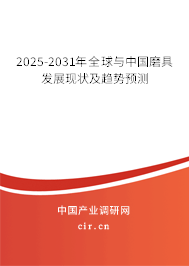 2025-2031年全球与中国磨具发展现状及趋势预测

中国产业调研网
cir.cn